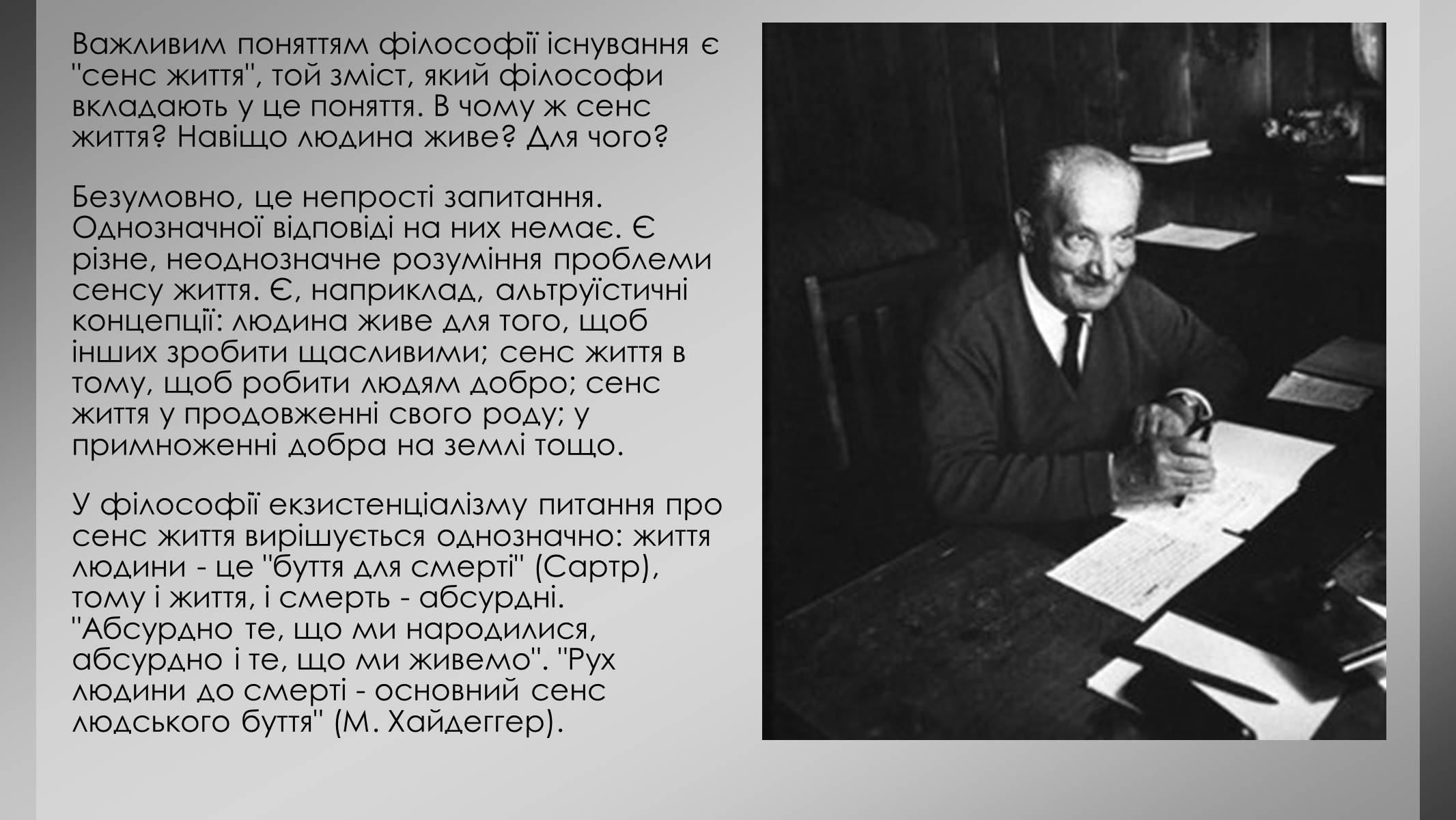 Важливим поняттям філософії існування є "сенс життя", той зміст, який філософи вкладають у це поняття. В чому ж сенс життя? Навіщо людина живе? Для чого?

Безумовно, це непрості запитання. Однозначної відповіді на них немає. Є різне, неоднозначне розуміння проблеми сенсу життя. Є, наприклад, альтруїстичні концепції: людина живе для того, щоб інших зробити щасливими; сенс життя в тому, щоб робити людям добро; сенс життя у продовженні свого роду; у примноженні добра на землі тощо.

У філософії екзистенціалізму питання про сенс життя вирішується однозначно: життя людини - це "буття для смерті" (Сартр), тому і життя, і смерть - абсурдні. "Абсурдно те, що ми народилися, абсурдно і те, що ми живемо". "Рух людини до смерті - основний сенс людського буття" (М. Хайдеггер).